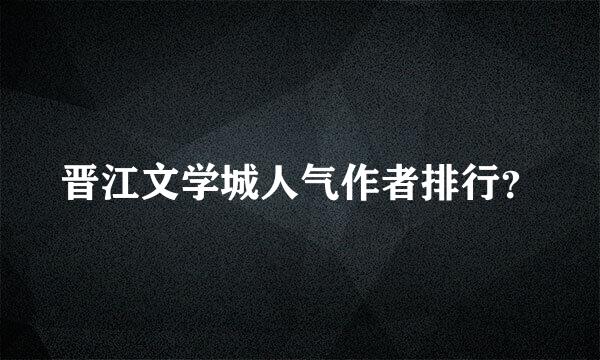 晋江文学城人气作者排行?